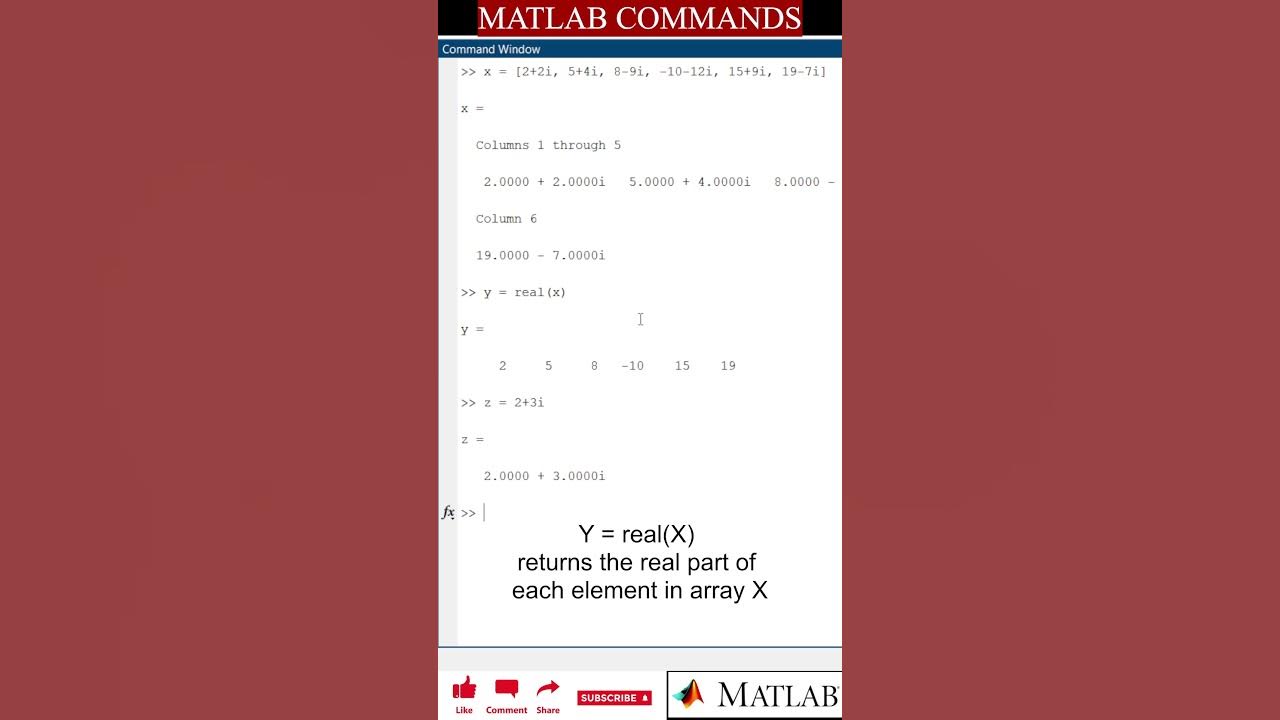 MATLAB COMMANDS

Command Window

>> x = [2+2i, 5+4i, 8-9i, -10-12i, 15+9i, 19-7i]

x =

Columns 1 through 5

2.0000 + 2.0000i   5.0000 + 4.0000i   8.0000 -

Column 6

19.0000 - 7.0000i

>> y = real(x)

y =

2     5     8   -10    15    19

>> z = 2+3i

z =

2.0000 + 3.0000i

fx >>

Y = real(X)
returns the real part of each element in array X

Like Comment Share SUBSCRIBE

MATLAB